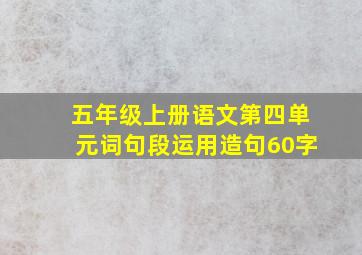 五年级上册语文第四单元词句段运用造句60字